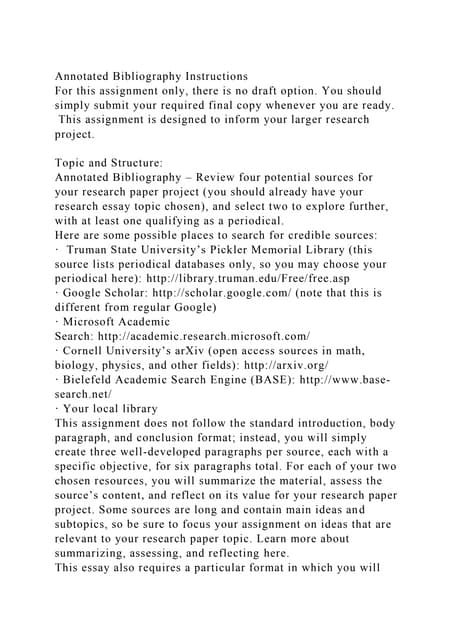 Annotated Bibliography Instructions
For this assignment only, there is no draft option. You should simply submit your required final copy whenever you are ready. This assignment is designed to inform your larger research project.

Topic and Structure:
Annotated Bibliography – Review four potential sources for your research paper project (you should already have your research essay topic chosen), and select two to explore further, with at least one qualifying as a periodical.
Here are some possible places to search for credible sources:
· Truman State University's Pickler Memorial Library (this source lists periodical databases only, so you may choose your periodical here): http://library.truman.edu/Free/free.asp
· Google Scholar: http://scholar.google.com/ (note that this is different from regular Google)
· Microsoft Academic Search: http://academic.research.microsoft.com/
· Cornell University's arXiv (open access sources in math, biology, physics, and other fields): http://arxiv.org/
· Bielefeld Academic Search Engine (BASE): http://www.base-search.net/
· Your local library
This assignment does not follow the standard introduction, body paragraph, and conclusion format; instead, you will simply create three well-developed paragraphs per source, each with a specific objective, for six paragraphs total. For each of your two chosen resources, you will summarize the material, assess the source's content, and reflect on its value for your research paper project. Some sources are long and contain main ideas and subtopics, so be sure to focus your assignment on ideas that are relevant to your research paper topic. Learn more about summarizing, assessing, and reflecting here.
This essay also requires a particular format in which you will